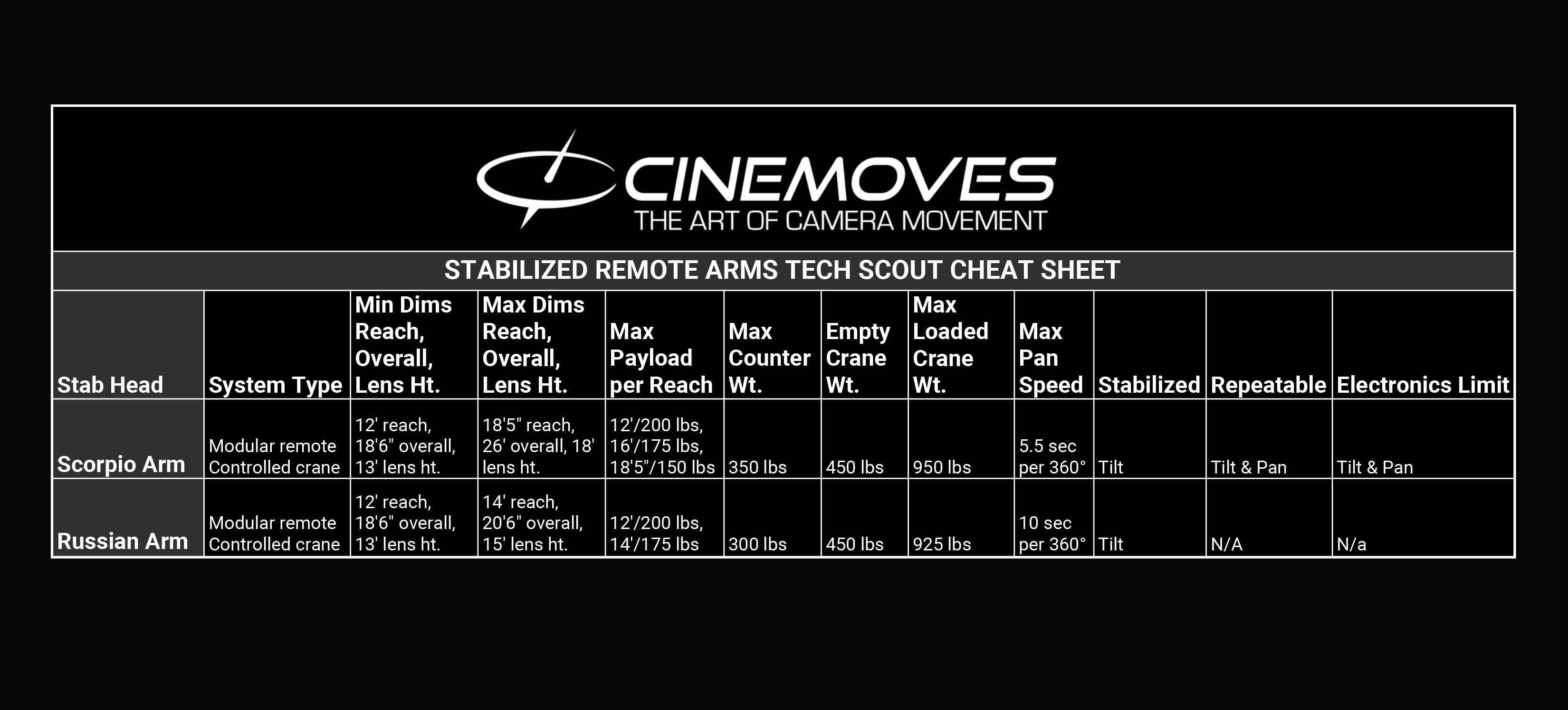 CINEMOVES
THE ART OF CAMERA MOVEMENT

STABILIZED REMOTE ARMS TECH SCOUT CHEAT SHEET

| Stab Head | System Type | Min Dims Reach, Overall, Lens Ht. | Max Dims Reach, Overall, Lens Ht. | Max Payload per Reach | Max Counter Wt. | Empty Crane Wt. | Max Loaded Crane Wt. | Max Pan Speed | Stabilized | Repeatable | Electronics Limit |
|---|---|---|---|---|---|---|---|---|---|---|---|
| Scorpio Arm | Modular remote Controlled crane | 12' reach, 18'6" overall, 13' lens ht. | 18'5" reach, 26' overall, 18' lens ht. | 12'/200 lbs, 16'/175 lbs, 18'5"/150 lbs | 350 lbs | 450 lbs | 950 lbs | 5.5 sec per 360° | Tilt | Tilt & Pan | Tilt & Pan |
| Russian Arm | Modular remote Controlled crane | 12' reach, 18'6" overall, 13' lens ht. | 14' reach, 20'6" overall, 15' lens ht. | 12'/200 lbs, 14'/175 lbs | 300 lbs | 450 lbs | 925 lbs | 10 sec per 360° | Tilt | N/A | N/a |